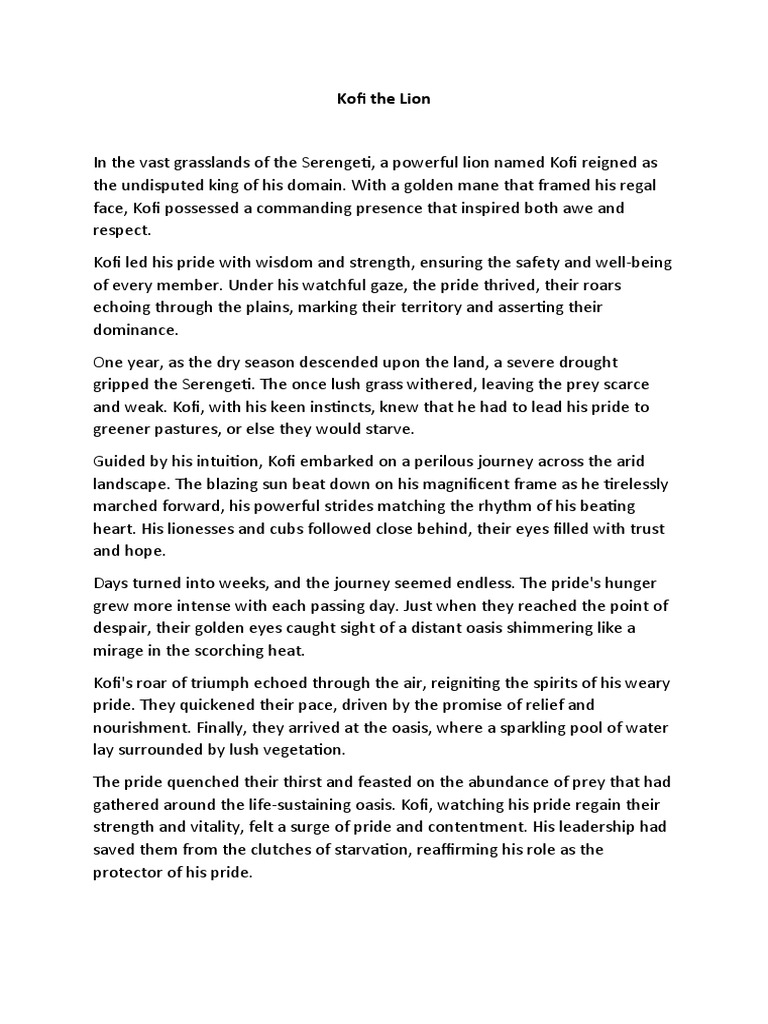 Kofi the Lion

In the vast grasslands of the Serengeti, a powerful lion named Kofi reigned as the undisputed king of his domain. With a golden mane that framed his regal face, Kofi possessed a commanding presence that inspired both awe and respect.

Kofi led his pride with wisdom and strength, ensuring the safety and well-being of every member. Under his watchful gaze, the pride thrived, their roars echoing through the plains, marking their territory and asserting their dominance.

One year, as the dry season descended upon the land, a severe drought gripped the Serengeti. The once lush grass withered, leaving the prey scarce and weak. Kofi, with his keen instincts, knew that he had to lead his pride to greener pastures, or else they would starve.

Guided by his intuition, Kofi embarked on a perilous journey across the arid landscape. The blazing sun beat down on his magnificent frame as he tirelessly marched forward, his powerful strides matching the rhythm of his beating heart. His lionesses and cubs followed close behind, their eyes filled with trust and hope.

Days turned into weeks, and the journey seemed endless. The pride's hunger grew more intense with each passing day. Just when they reached the point of despair, their golden eyes caught sight of a distant oasis shimmering like a mirage in the scorching heat.

Kofi's roar of triumph echoed through the air, reigniting the spirits of his weary pride. They quickened their pace, driven by the promise of relief and nourishment. Finally, they arrived at the oasis, where a sparkling pool of water lay surrounded by lush vegetation.

The pride quenched their thirst and feasted on the abundance of prey that had gathered around the life-sustaining oasis. Kofi, watching his pride regain their strength and vitality, felt a surge of pride and contentment. His leadership had saved them from the clutches of starvation, reaffirming his role as the protector of his pride.